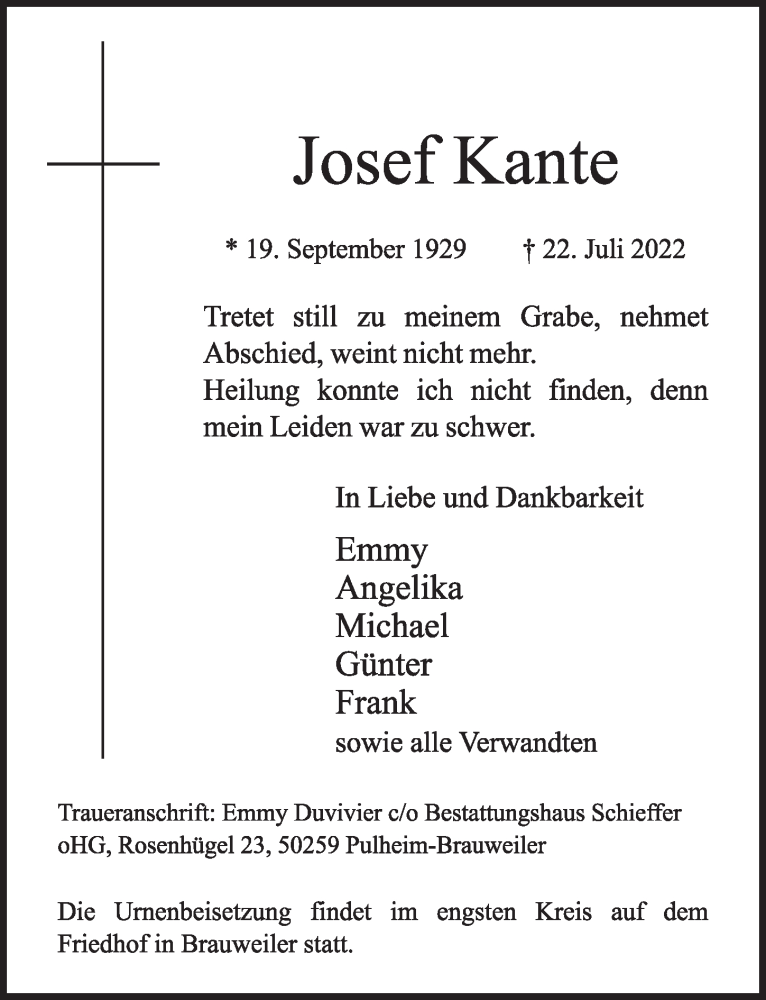 Josef Kante

* 19. September 1929 † 22. Juli 2022

Tretet still zu meinem Grabe, nehmet Abschied, weint nicht mehr.
Heilung konnte ich nicht finden, denn mein Leiden war zu schwer.

In Liebe und Dankbarkeit

Emmy
Angelika
Michael
Günter
Frank
sowie alle Verwandten

Traueranschrift: Emmy Duvivier c/o Bestattungshaus Schieffer oHG, Rosenhügel 23, 50259 Pulheim-Brauweiler

Die Urnenbeisetzung findet im engsten Kreis auf dem Friedhof in Brauweiler statt.